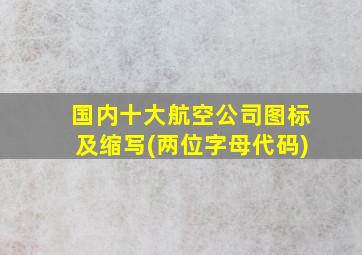 国内十大航空公司图标及缩写(两位字母代码)